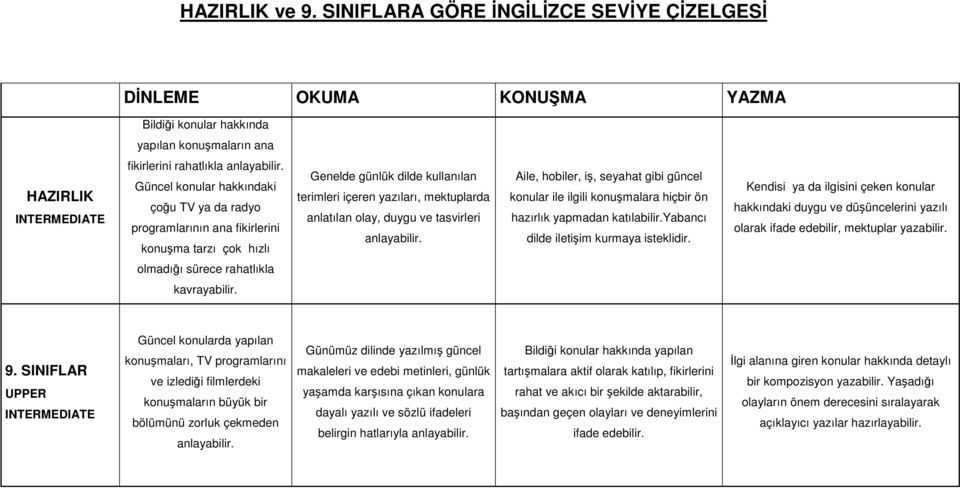 HAZIRLIK ve 9. SINIFLARA GÖRE İNGİLİZCE SEVİYE ÇİZELGESİ

| | DİNLEME | OKUMA | KONUŞMA | YAZMA |
|---|---|---|---|---|
| HAZIRLIK INTERMEDIATE | Bildiği konular hakkında yapılan konuşmaların ana fikirlerini rahatlıkla anlayabilir. Güncel konular hakkındaki çoğu TV ya da radyo programlarının ana fikirlerini konuşma tarzı çok hızlı olmadığı sürece rahatlıkla kavrayabilir. | Genelde günlük dilde kullanılan terimleri içeren yazıları, mektuplarda anlatılan olay, duygu ve tasvirleri anlayabilir. | Aile, hobiler, iş, seyahat gibi güncel konular ile ilgili konuşmalara hiçbir ön hazırlık yapmadan katılabilir.Yabancı dilde iletişim kurmaya isteklidir. | Kendisi ya da ilgisini çeken konular hakkındaki duygu ve düşüncelerini yazılı olarak ifade edebilir, mektuplar yazabilir. |
| 9. SINIFLAR UPPER INTERMEDIATE | Güncel konularda yapılan konuşmaları, TV programlarını ve izlediği filmlerdeki konuşmaların büyük bir bölümünü zorluk çekmeden anlayabilir. | Günümüz dilinde yazılmış güncel makaleleri ve edebi metinleri, günlük yaşamda karşısına çıkan konulara dayalı yazılı ve sözlü ifadeleri belirgin hatlarıyla anlayabilir. | Bildiği konular hakkında yapılan tartışmalara aktif olarak katılıp, fikirlerini rahat ve akıcı bir şekilde aktarabilir, başından geçen olayları ve deneyimlerini ifade edebilir. | İlgi alanına giren konular hakkında detaylı bir kompozisyon yazabilir. Yaşadığı olayların önem derecesini sıralayarak açıklayıcı yazılar hazırlayabilir. |